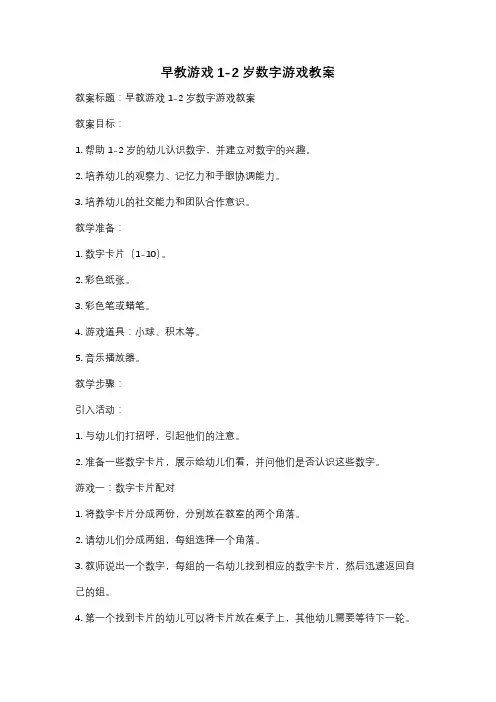 早教游戏 1-2 岁数字游戏教案

教案标题：早教游戏 1-2 岁数字游戏教案

教案目标：

1. 帮助 1-2 岁的幼儿认识数字，并建立对数字的兴趣。

2. 培养幼儿的观察力、记忆力和手眼协调能力。

3. 培养幼儿的社交能力和团队合作意识。

教学准备：

1. 数字卡片（1-10）。

2. 彩色纸张。

3. 彩色笔或蜡笔。

4. 游戏道具：小球、积木等。

5. 音乐播放器。

教学步骤：

引入活动：

1. 与幼儿们打招呼，引起他们的注意。

2. 准备一些数字卡片，展示给幼儿们看，并问他们是否认识这些数字。

游戏一：数字卡片配对

1. 将数字卡片分成两份，分别放在教室的两个角落。

2. 请幼儿们分成两组，每组选择一个角落。

3. 教师说出一个数字，每组的一名幼儿找到相应的数字卡片，然后迅速返回自己的组。

4. 第一个找到卡片的幼儿可以将卡片放在桌子上，其他幼儿需要等待下一轮。